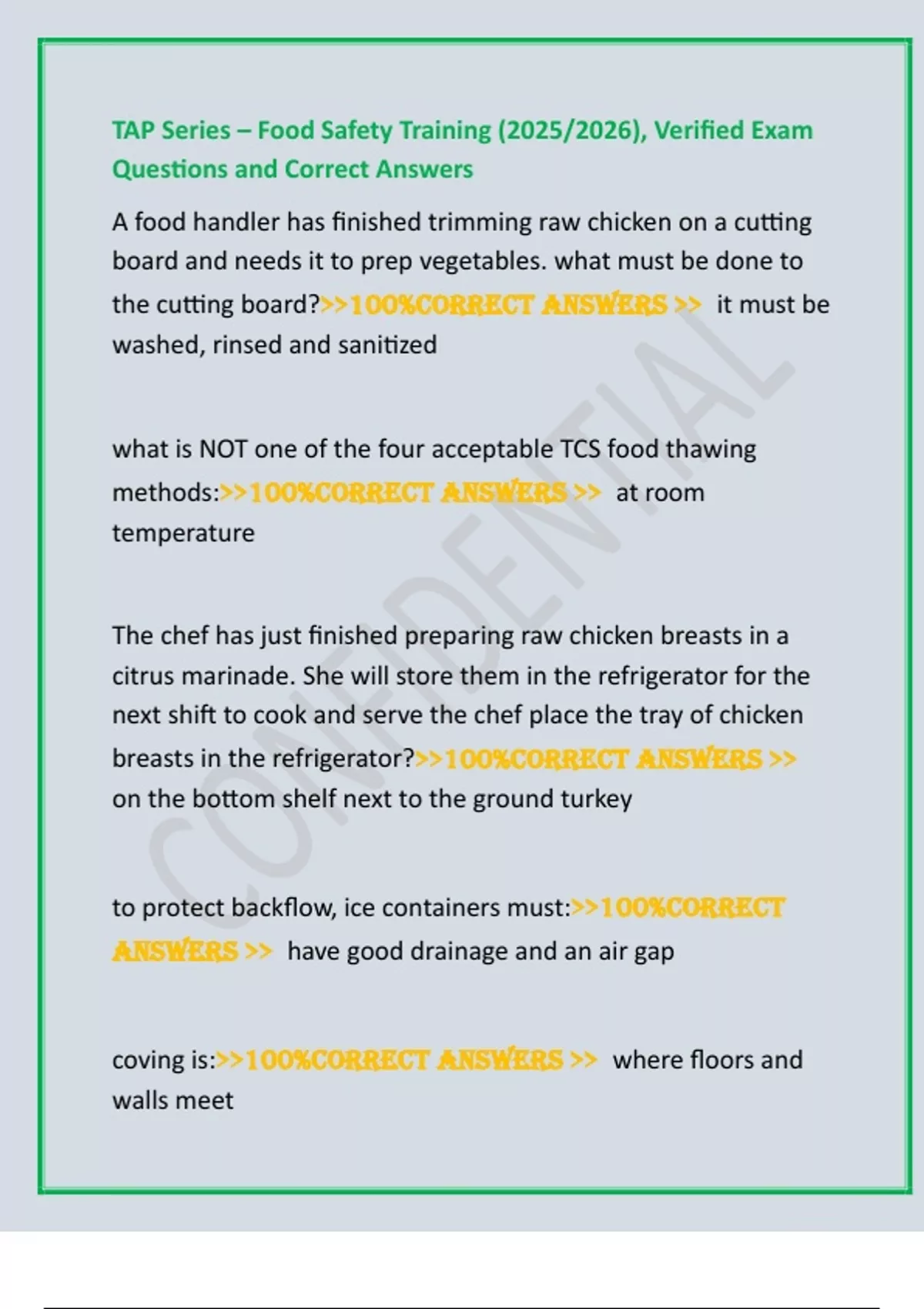 TAP Series – Food Safety Training (2025/2026), Verified Exam Questions and Correct Answers

A food handler has finished trimming raw chicken on a cutting board and needs it to prep vegetables. what must be done to the cutting board?>>100%CORRECT ANSWERS >> it must be washed, rinsed and sanitized

what is NOT one of the four acceptable TCS food thawing methods:>>100%CORRECT ANSWERS >> at room temperature

The chef has just finished preparing raw chicken breasts in a citrus marinade. She will store them in the refrigerator for the next shift to cook and serve the chef place the tray of chicken breasts in the refrigerator?>>100%CORRECT ANSWERS >> on the bottom shelf next to the ground turkey

to protect backflow, ice containers must:>>100%CORRECT ANSWERS >> have good drainage and an air gap

coving is:>>100%CORRECT ANSWERS >> where floors and walls meet

CONFIDENTIAL